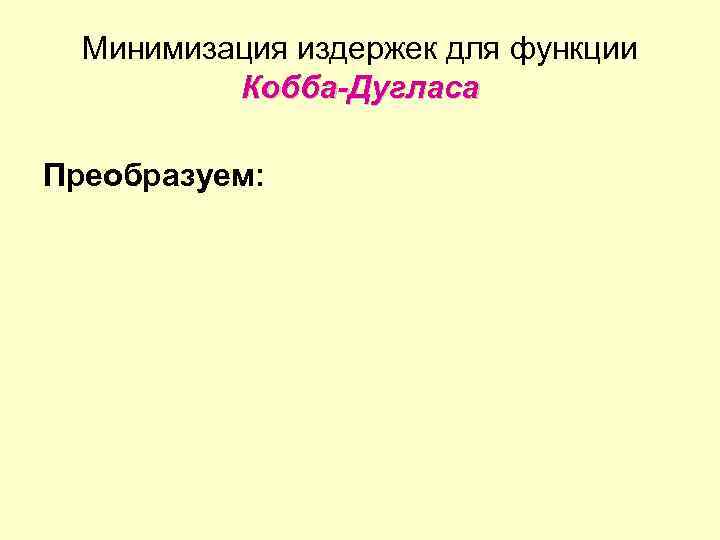 Минимизация издержек для функции Кобба-Дугласа

Преобразуем: